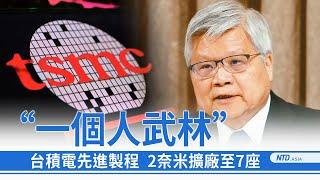 tsmc

“一個人武林”

台積電先進製程 2奈米擴廠至7座

NTD ASIA